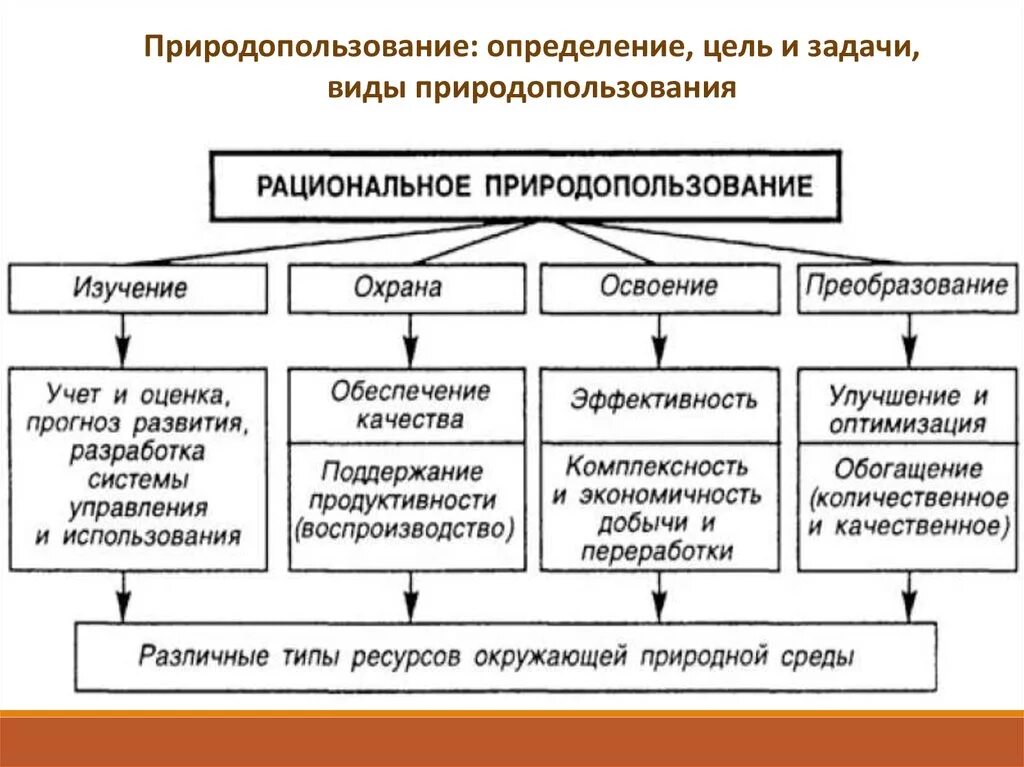 Природопользование: определение, цель и задачи, виды природопользования

РАЦИОНАЛЬНОЕ ПРИРОДОПОЛЬЗОВАНИЕ

Изучение

Охрана

Освоение

Преобразование

Учет и оценка, прогноз развития, разработка системы управления и использования

Обеспечение качества

Поддержание продуктивности (воспроизводство)

Эффективность

Комплексность и экономичность добычи и переработки

Улучшение и оптимизация

Обогащение (количественное и качественное)

Различные типы ресурсов окружающей природной среды